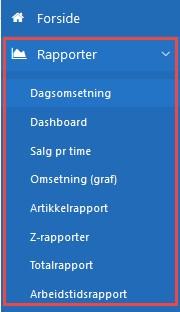 Forside

Rapporter

Dagsomsetning

Dashboard

Salg pr time

Omsetning (graf)

Artikkelrapport

Z-rapporter

Totalrapport

Arbeidstidsrapport